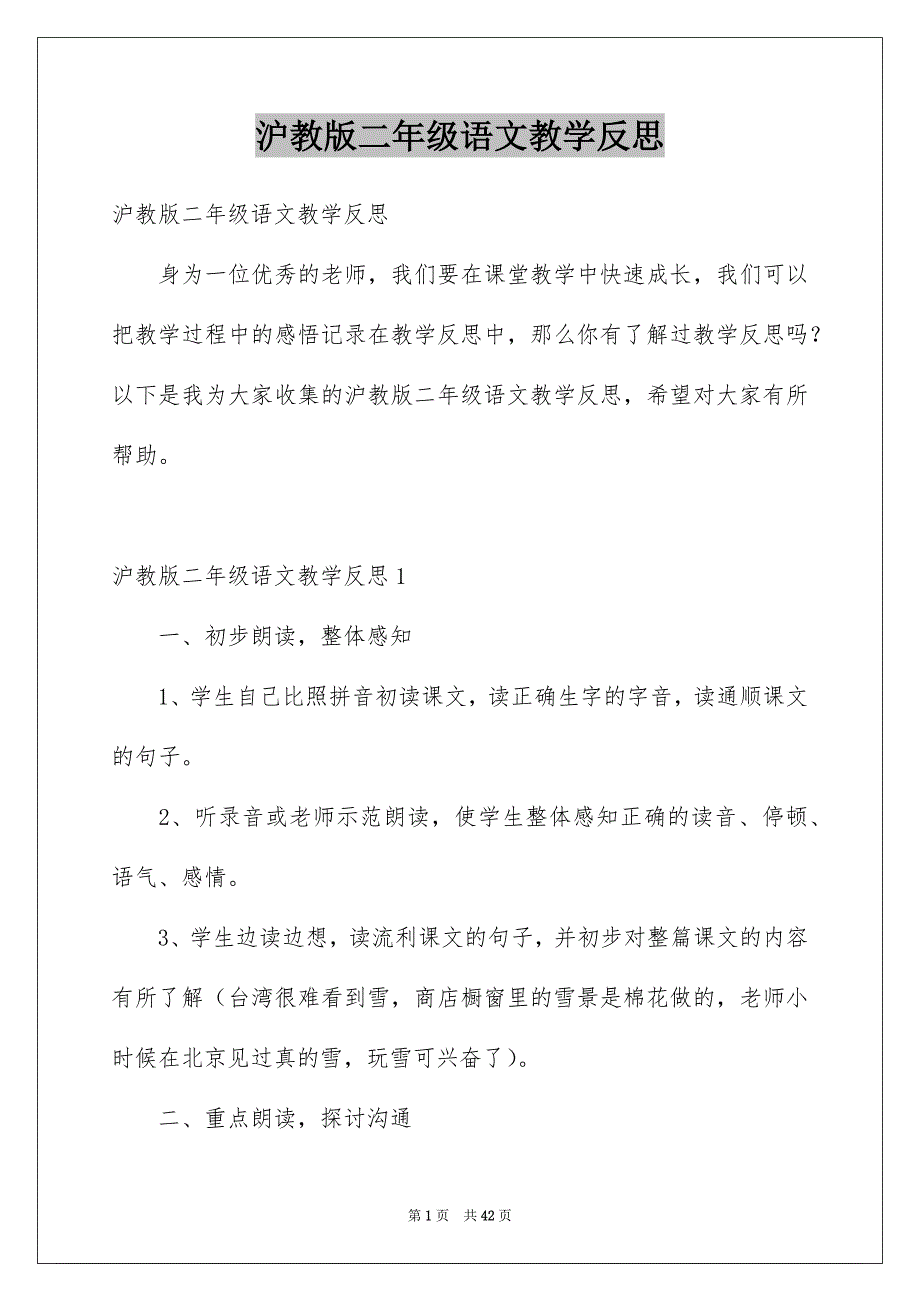 沪教版二年级语文教学反思

沪教版二年级语文教学反思

身为一位优秀的老师，我们要在课堂教学中快速成长，我们可以把教学过程中的感悟记录在教学反思中，那么你有了解过教学反思吗？以下是我为大家收集的沪教版二年级语文教学反思，希望对大家有所帮助。

沪教版二年级语文教学反思1

一、初步朗读，整体感知

1、学生自己比照拼音初读课文，读正确生字的字音，读通顺课文的句子。

2、听录音或老师示范朗读，使学生整体感知正确的读音、停顿、语气、感情。

3、学生边读边想，读流利课文的句子，并初步对整篇课文的内容有所了解（台湾很难看到雪，商店橱窗里的雪景是棉花做的，老师小时候在北京见过真的雪，玩雪可兴奋了）。

二、重点朗读，探讨沟通

第1页　共42页